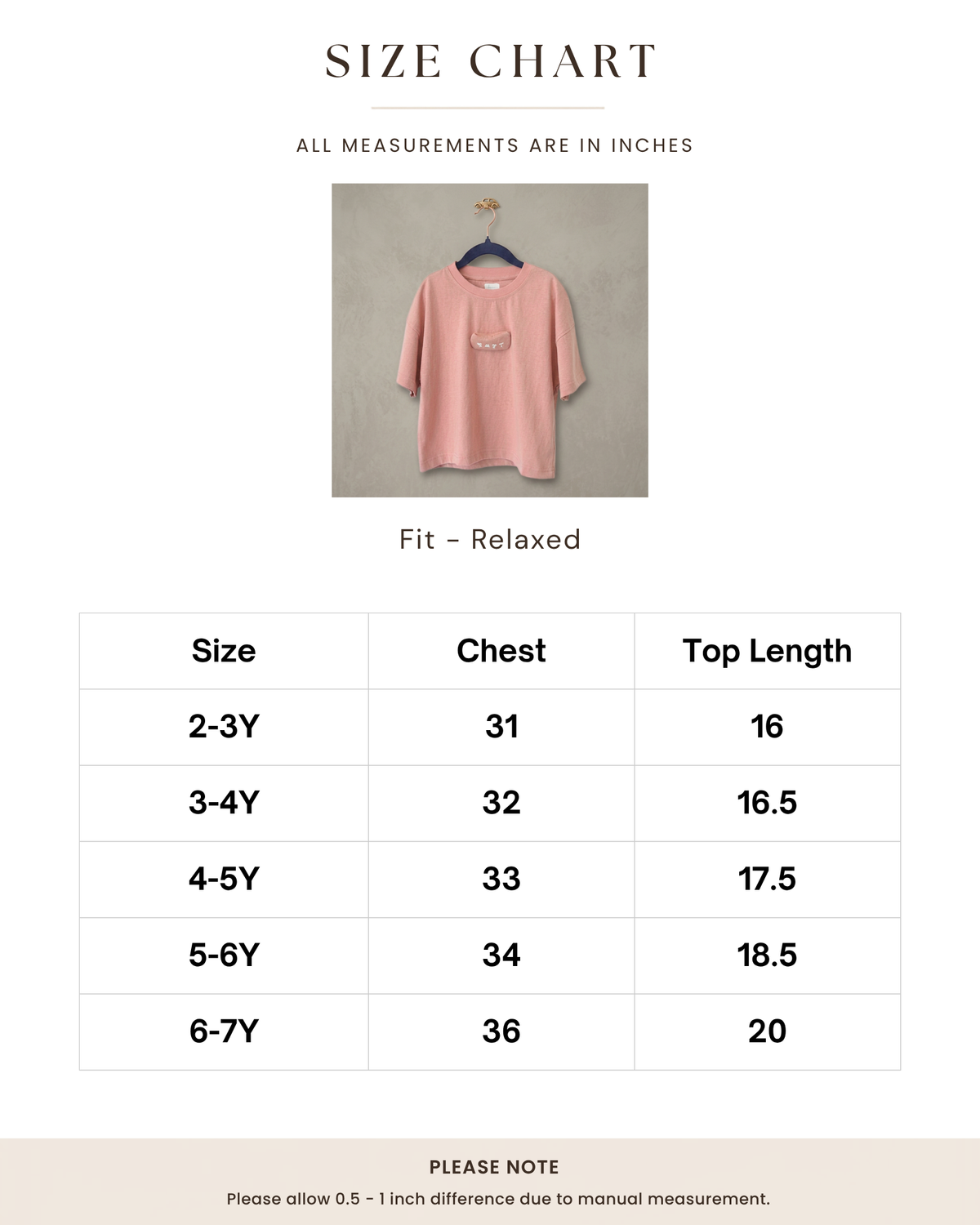 SIZE CHART

ALL MEASUREMENTS ARE IN INCHES

Fit - Relaxed

| Size | Chest | Top Length |
|---|---|---|
| 2-3Y | 31 | 16 |
| 3-4Y | 32 | 16.5 |
| 4-5Y | 33 | 17.5 |
| 5-6Y | 34 | 18.5 |
| 6-7Y | 36 | 20 |

PLEASE NOTE

Please allow 0.5 - 1 inch difference due to manual measurement.